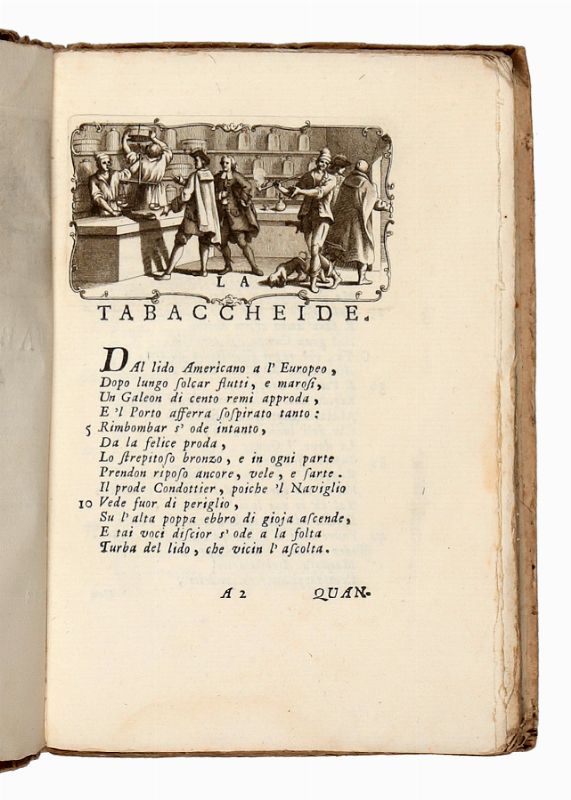 LA
TABACCHEIDE.

DAl lido Americano a l' Europeo,
Dopo lungo solcar flutti, e marosi,
Un Galeon di cento remi approda,
E 'l Porto afferra sospirato tanto:
5 Rimbombar s' ode intanto,
Da la felice proda,
Lo strepitoso bronzo, e in ogni parte
Prendon riposo ancore, vele, e sarte.
Il prode Condottier, poiche 'l Naviglio
10 Vede fuor di periglio,
Su l' alta poppa ebbro di gioja ascende,
E tai voci discior s' ode a la folta
Turba del lido, che vicin l' ascolta.

A 2 QUAN-